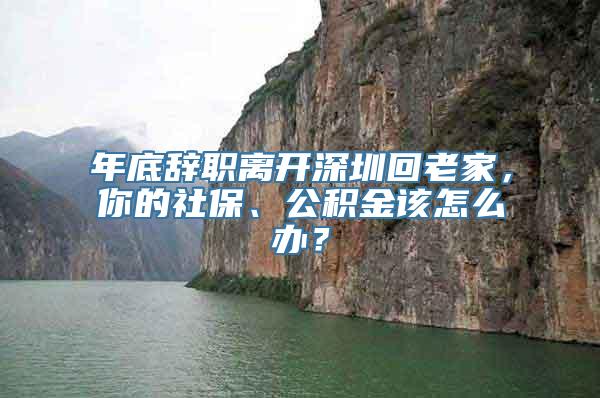 年底辞职离开深圳回老家，你的社保、公积金该怎么办？